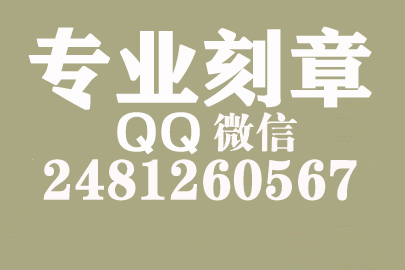 专业刻章
QQ 微信
2481260567